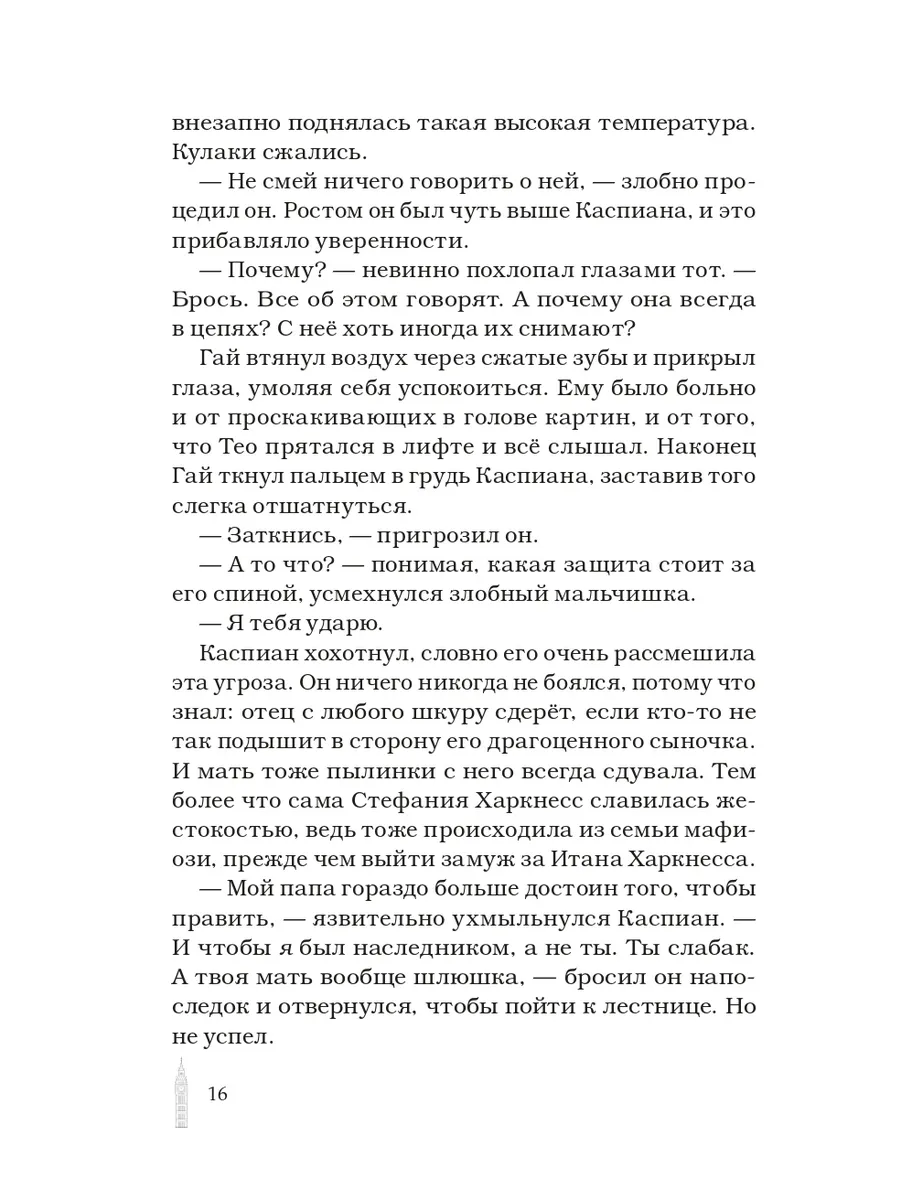 внезапно поднялась такая высокая температура. Кулаки сжались.

— Не смей ничего говорить о ней, — злобно процедил он. Ростом он был чуть выше Каспиана, и это прибавляло уверенности.

— Почему? — невинно похлопал глазами тот. — Брось. Все об этом говорят. А почему она всегда в цепях? С неё хоть иногда их снимают?

Гай втянул воздух через сжатые зубы и прикрыл глаза, умоляя себя успокоиться. Ему было больно и от проскакивающих в голове картин, и от того, что Тео прятался в лифте и всё слышал. Наконец Гай ткнул пальцем в грудь Каспиана, заставив того слегка отшатнуться.

— Заткнись, — пригрозил он.

— А то что? — понимая, какая защита стоит за его спиной, усмехнулся злобный мальчишка.

— Я тебя ударю.

Каспиан хохотнул, словно его очень рассмешила эта угроза. Он ничего никогда не боялся, потому что знал: отец с любого шкуру сдерёт, если кто-то не так подышит в сторону его драгоценного сыночка. И мать тоже пылинки с него всегда сдувала. Тем более что сама Стефания Харкнесс славилась жестокостью, ведь тоже происходила из семьи мафиози, прежде чем выйти замуж за Итана Харкнесса.

— Мой папа гораздо больше достоин того, чтобы править, — язвительно ухмыльнулся Каспиан. — И чтобы я был наследником, а не ты. Ты слабак. А твоя мать вообще шлюшка, — бросил он напоследок и отвернулся, чтобы пойти к лестнице. Но не успел.

16